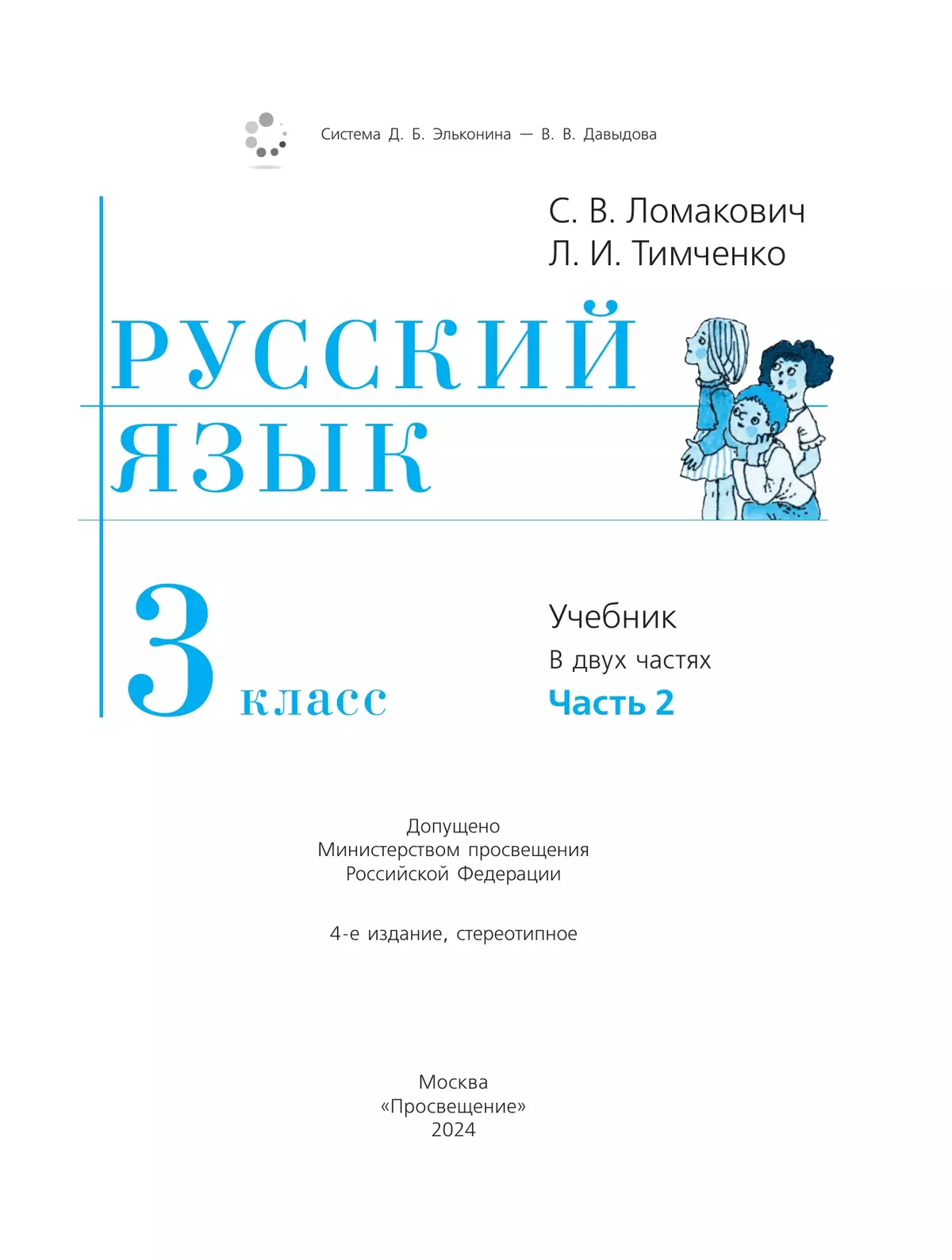 Система Д. Б. Эльконина — В. В. Давыдова

С. В. Ломакович
Л. И. Тимченко

РУССКИЙ ЯЗЫК

3 класс

Учебник
В двух частях
Часть 2

Допущено
Министерством просвещения
Российской Федерации

4-е издание, стереотипное

Москва
«Просвещение»
2024